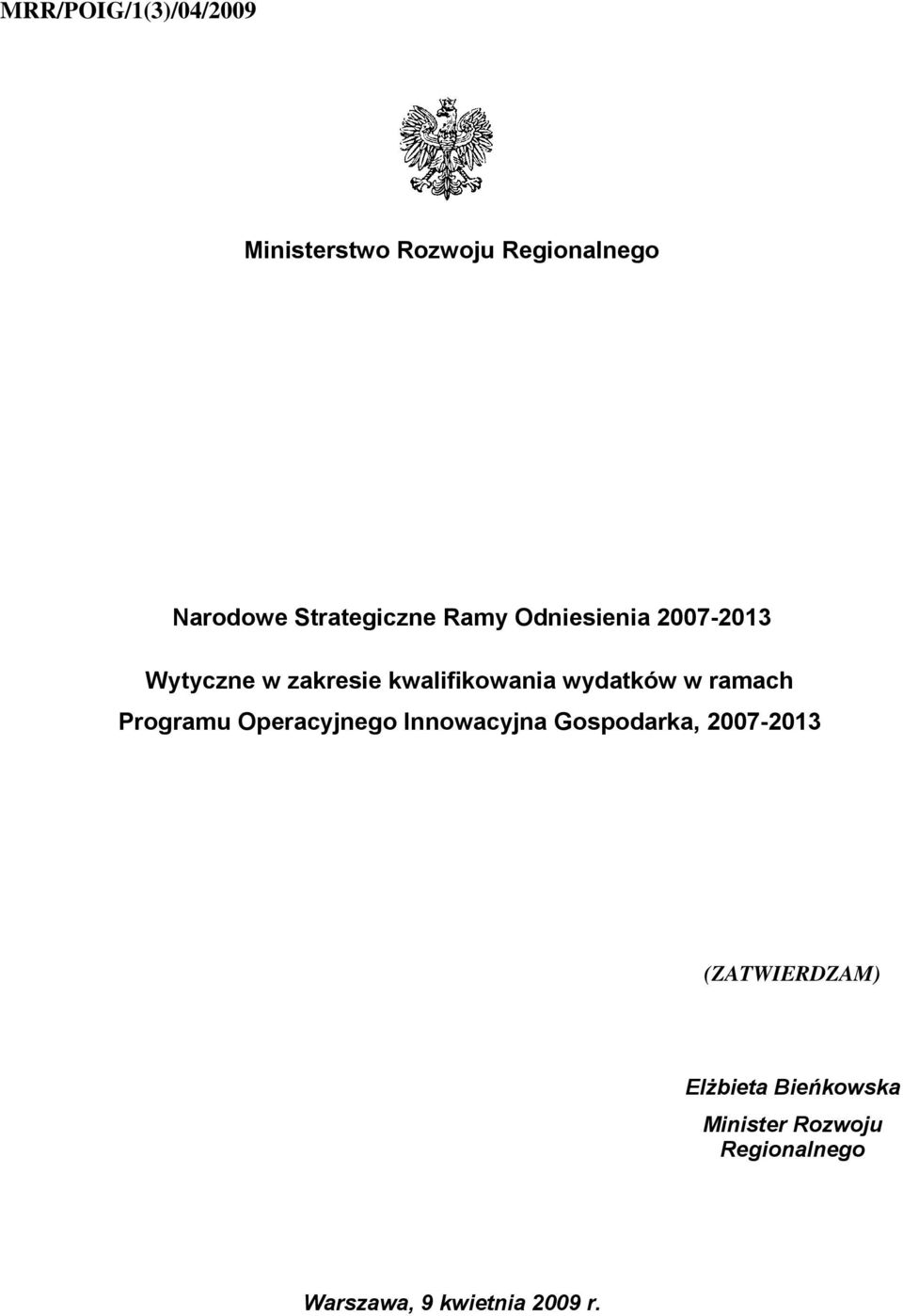 MRR/POIG/1(3)/04/2009

Ministerstwo Rozwoju Regionalnego

Narodowe Strategiczne Ramy Odniesienia 2007-2013

Wytyczne w zakresie kwalifikowania wydatków w ramach Programu Operacyjnego Innowacyjna Gospodarka, 2007-2013

(ZATWIERDZAM)

Elżbieta Bieńkowska
Minister Rozwoju Regionalnego

Warszawa, 9 kwietnia 2009 r.